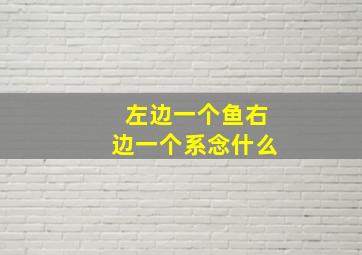 左边一个鱼右边一个系念什么